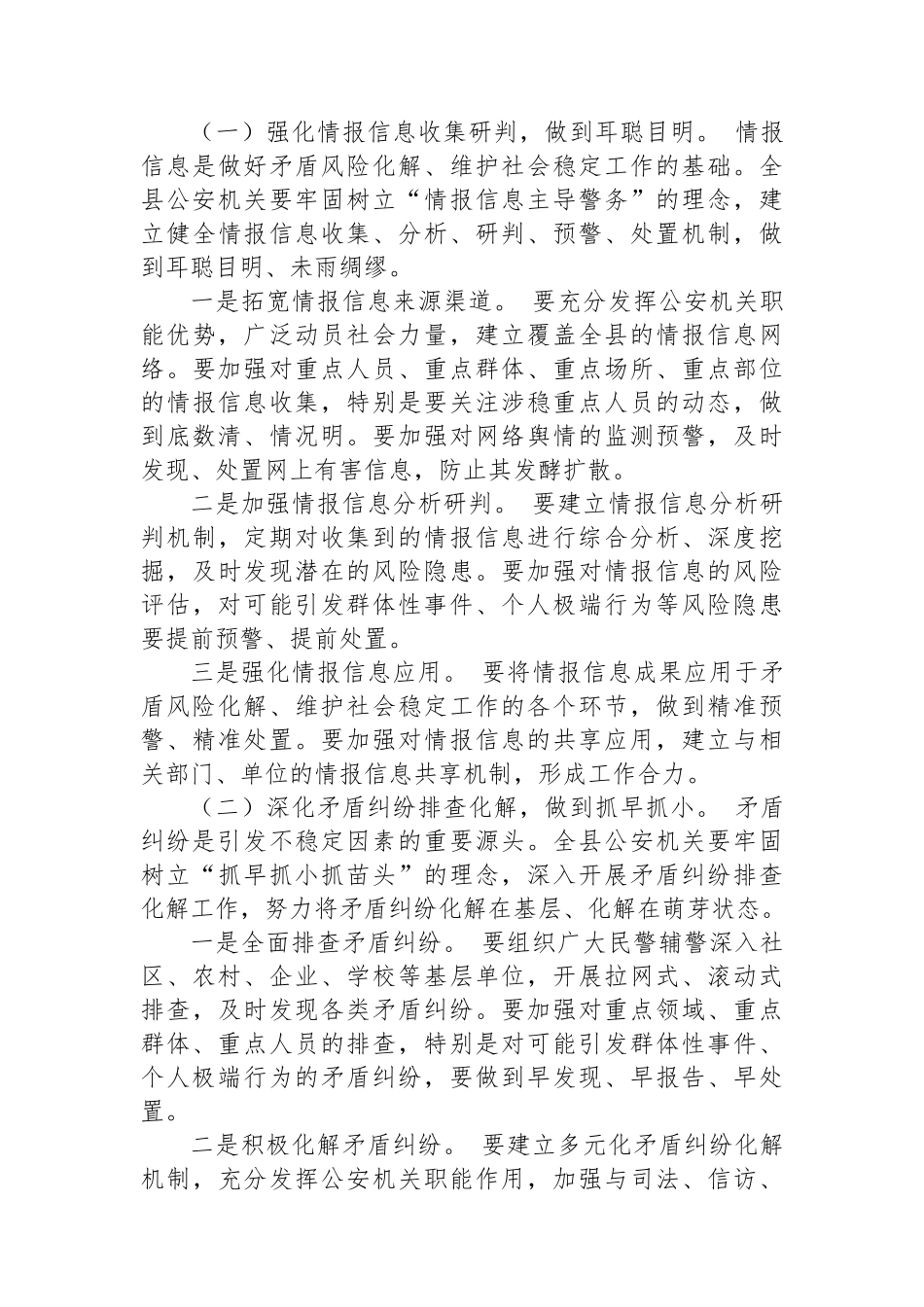 （一）强化情报信息收集研判，做到耳聪目明。 情报信息是做好矛盾风险化解、维护社会稳定工作的基础。全县公安机关要牢固树立“情报信息主导警务”的理念，建立健全情报信息收集、分析、研判、预警、处置机制，做到耳聪目明、未雨绸缪。

一是拓宽情报信息来源渠道。 要充分发挥公安机关职能优势，广泛动员社会力量，建立覆盖全县的情报信息网络。要加强对重点人员、重点群体、重点场所、重点部位的情报信息收集，特别是要关注涉稳重点人员的动态，做到底数清、情况明。要加强对网络舆情的监测预警，及时发现、处置网上有害信息，防止其发酵扩散。

二是加强情报信息分析研判。 要建立情报信息分析研判机制，定期对收集到的情报信息进行综合分析、深度挖掘，及时发现潜在的风险隐患。要加强对情报信息的风险评估，对可能引发群体性事件、个人极端行为等风险隐患要提前预警、提前处置。

三是强化情报信息应用。 要将情报信息成果应用于矛盾风险化解、维护社会稳定工作的各个环节，做到精准预警、精准处置。要加强对情报信息的共享应用，建立与相关部门、单位的情报信息共享机制，形成工作合力。

（二）深化矛盾纠纷排查化解，做到抓早抓小。 矛盾纠纷是引发不稳定因素的重要源头。全县公安机关要牢固树立“抓早抓小抓苗头”的理念，深入开展矛盾纠纷排查化解工作，努力将矛盾纠纷化解在基层、化解在萌芽状态。

一是全面排查矛盾纠纷。 要组织广大民警辅警深入社区、农村、企业、学校等基层单位，开展拉网式、滚动式排查，及时发现各类矛盾纠纷。要加强对重点领域、重点群体、重点人员的排查，特别是对可能引发群体性事件、个人极端行为的矛盾纠纷，要做到早发现、早报告、早处置。

二是积极化解矛盾纠纷。 要建立多元化矛盾纠纷化解机制，充分发挥公安机关职能作用，加强与司法、信访、